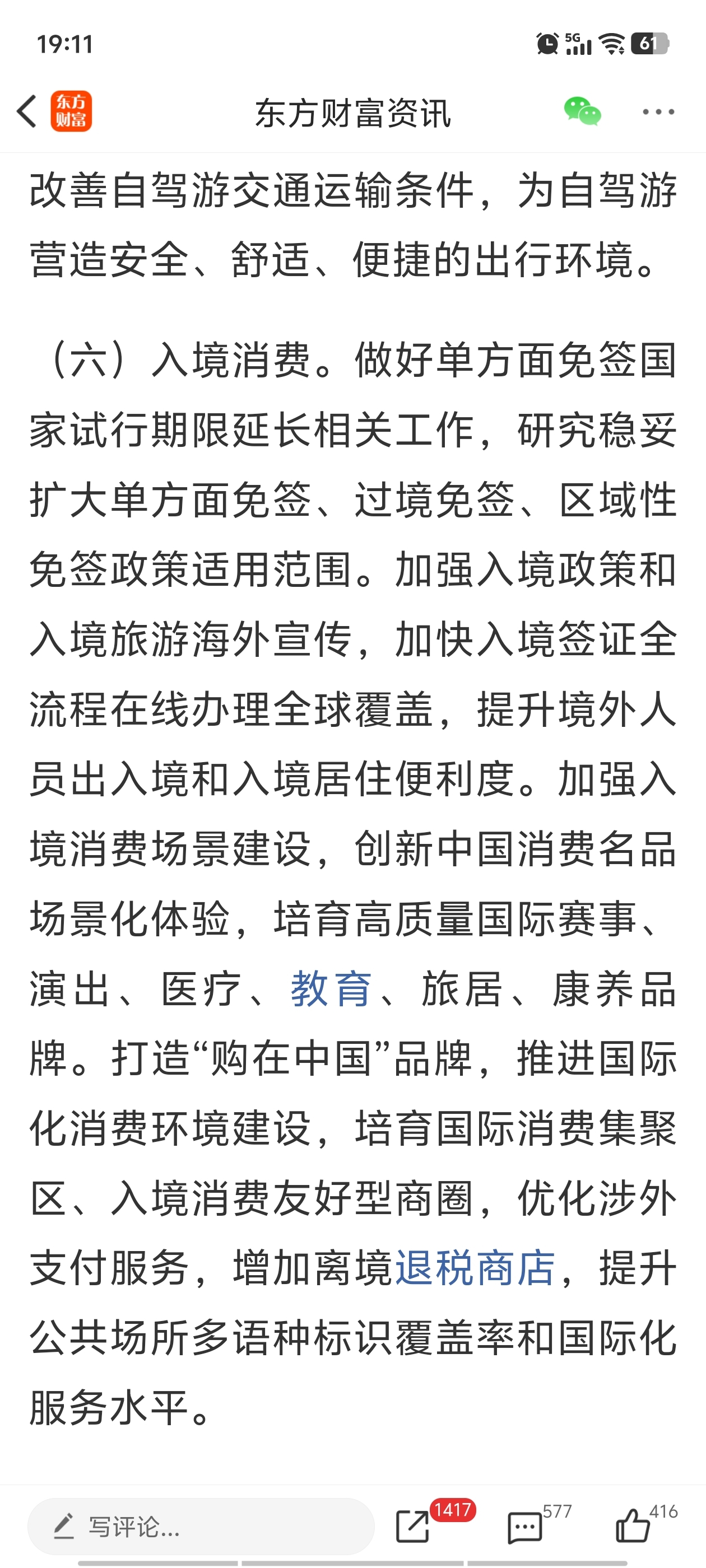 19:11

5G 61

东方财富

东方财富资讯

改善自驾游交通运输条件，为自驾游营造安全、舒适、便捷的出行环境。

（六）入境消费。做好单方面免签国家试行期限延长相关工作，研究稳妥扩大单方面免签、过境免签、区域性免签政策适用范围。加强入境政策和入境旅游海外宣传，加快入境签证全流程在线办理全球覆盖，提升境外人员出入境和入境居住便利度。加强入境消费场景建设，创新中国消费名品场景化体验，培育高质量国际赛事、演出、医疗、教育、旅居、康养品牌。打造“购在中国”品牌，推进国际化消费环境建设，培育国际消费集聚区、入境消费友好型商圈，优化涉外支付服务，增加离境退税商店，提升公共场所多语种标识覆盖率和国际化服务水平。

写评论...

1417

577

416